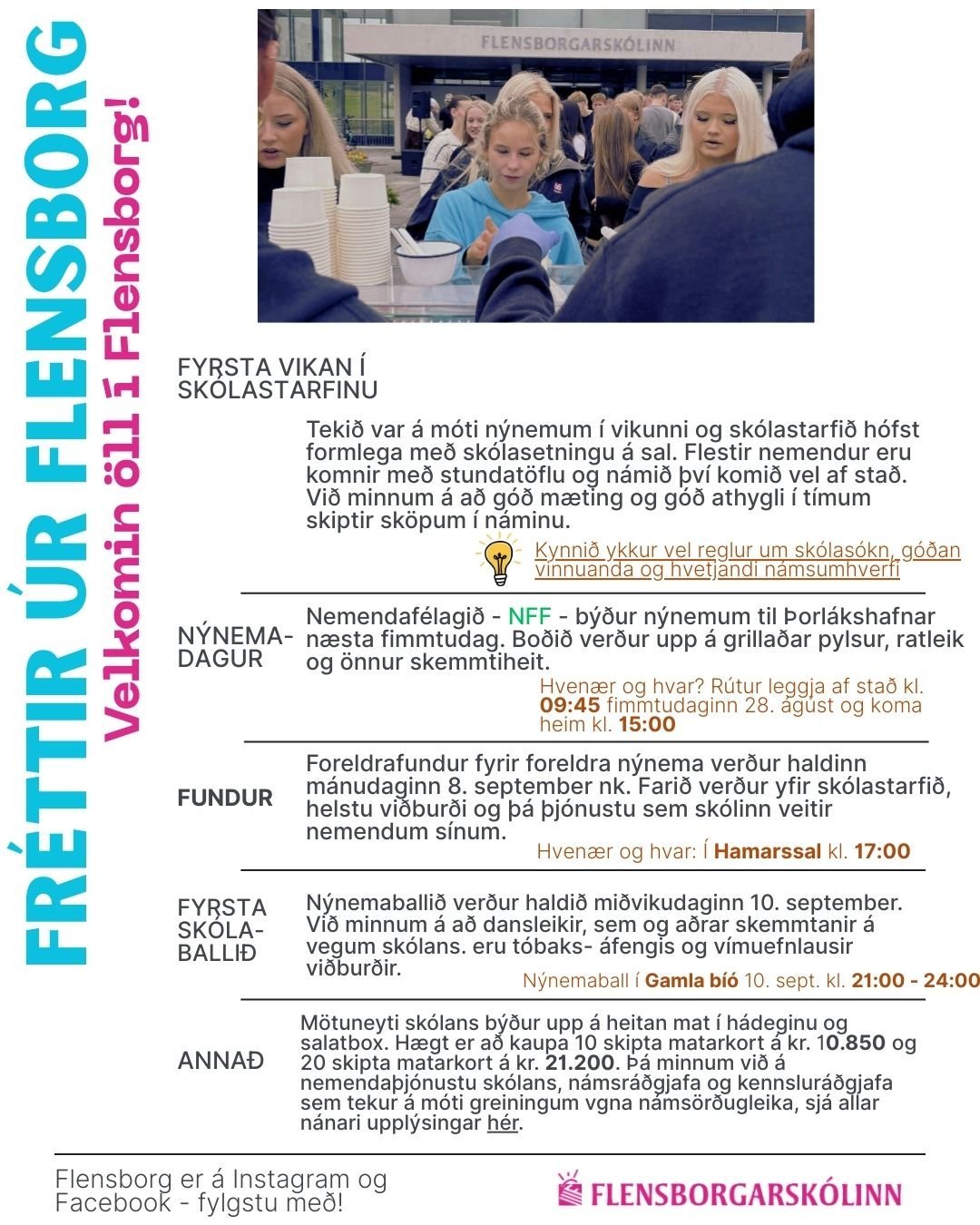 FRÉTTIR ÚR FLENSBORG

Velkomin öll í Flensborg!

FLENSBORGARSKÓLINN

FYRSTA VIKAN Í SKÓLASTARFINU

Tekið var á móti nýnemum í vikunni og skólastarfið hófst formlega með skólasetningu á sal. Flestir nemendur eru komnir með stundatöflu og námið því komið vel af stað. Við minnum á að góð mæting og góð athygli í tímum skiptir sköpum í náminu.

Kynnið ykkur vel reglur um skólasókn, góðan vinnuanda og hvetjandi námsumhverfi

NÝNEMADAGUR

Nemendafélagið - NFF - býður nýnemum til Þorlákshafnar næsta fimmtudag. Boðið verður upp á grillaðar pylsur, ratleik og önnur skemmtiheit.

Hvenær og hvar? Rútur leggja af stað kl. 09:45 fimmtudaginn 28. ágúst og koma heim kl. 15:00

FUNDUR

Foreldrafundur fyrir foreldra nýnema verður haldinn mánudaginn 8. september nk. Farið verður yfir skólastarfið, helstu viðburði og þá þjónustu sem skólinn veitir nemendum sínum.

Hvenær og hvar: Í Hamarssal kl. 17:00

FYRSTA SKÓLABALLIÐ

Nýnemaballið verður haldið miðvikudaginn 10. september. Við minnum á að dansleikir, sem og aðrar skemmtanir á vegum skólans. eru tóbaks- áfengis og vímuefnlausir viðburðir.

Nýnemaball í Gamla bíó 10. sept. kl. 21:00 - 24:00

ANNAÐ

Mötuneyti skólans býður upp á heitan mat í hádeginu og salatbox. Hægt er að kaupa 10 skipta matarkort á kr. 10.850 og 20 skipta matarkort á kr. 21.200. Þá minnum við á nemendaþjónustu skólans, námsráðgjafa og kennsluráðgjafa sem tekur á móti greiningum vgna námsörðugleika, sjá allar nánari upplýsingar hér.

Flensborg er á Instagram og Facebook - fylgstu með!

FLENSBORGARSKÓLINN